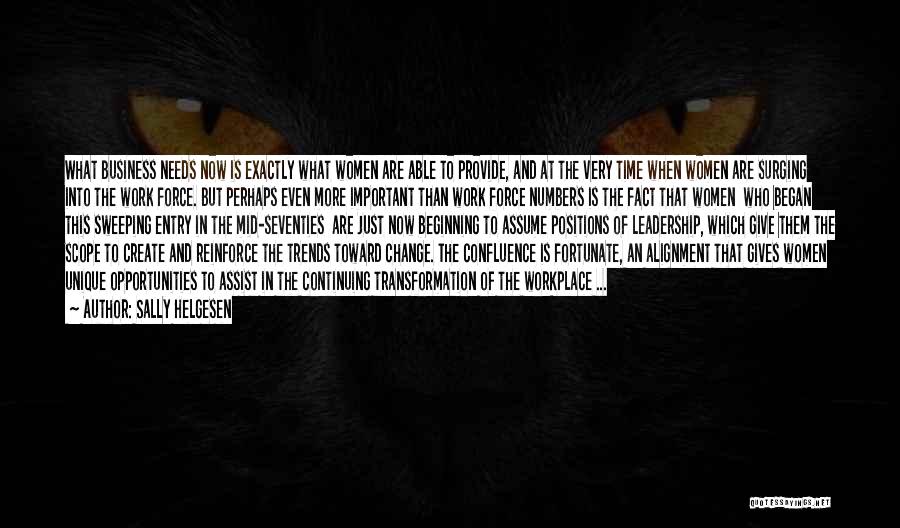 WHAT BUSINESS NEEDS NOW IS EXACTLY WHAT WOMEN ARE ABLE TO PROVIDE, AND AT THE VERY TIME WHEN WOMEN ARE SURGING INTO THE WORK FORCE. BUT PERHAPS EVEN MORE IMPORTANT THAN WORK FORCE NUMBERS IS THE FACT THAT WOMEN WHO BEGAN THIS SWEEPING ENTRY IN THE MID-SEVENTIES ARE JUST NOW BEGINNING TO ASSUME POSITIONS OF LEADERSHIP, WHICH GIVE THEM THE SCOPE TO CREATE AND REINFORCE THE TRENDS TOWARD CHANGE. THE CONFLUENCE IS FORTUNATE, AN ALIGNMENT THAT GIVES WOMEN UNIQUE OPPORTUNITIES TO ASSIST IN THE CONTINUING TRANSFORMATION OF THE WORKPLACE ...

— AUTHOR: SALLY HELGESEN

QUOTESSAYINGS.NET